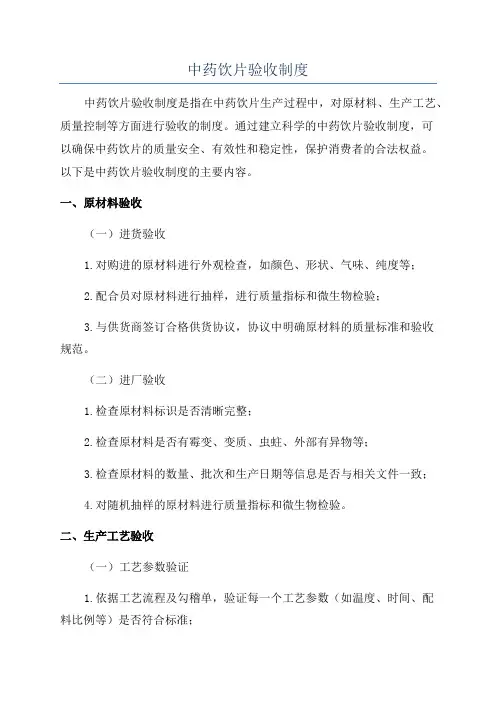 中药饮片验收制度

中药饮片验收制度是指在中药饮片生产过程中，对原材料、生产工艺、质量控制等方面进行验收的制度。通过建立科学的中药饮片验收制度，可以确保中药饮片的质量安全、有效性和稳定性，保护消费者的合法权益。以下是中药饮片验收制度的主要内容。

一、原材料验收

（一）进货验收

1.对购进的原材料进行外观检查，如颜色、形状、气味、纯度等；

2.配合员对原材料进行抽样，进行质量指标和微生物检验；

3.与供货商签订合格供货协议，协议中明确原材料的质量标准和验收规范。

（二）进厂验收

1.检查原材料标识是否清晰完整；

2.检查原材料是否有霉变、变质、虫蛀、外部有异物等；

3.检查原材料的数量、批次和生产日期等信息是否与相关文件一致；

4.对随机抽样的原材料进行质量指标和微生物检验。

二、生产工艺验收

（一）工艺参数验证

1.依据工艺流程及勾稽单，验证每一个工艺参数（如温度、时间、配料比例等）是否符合标准；